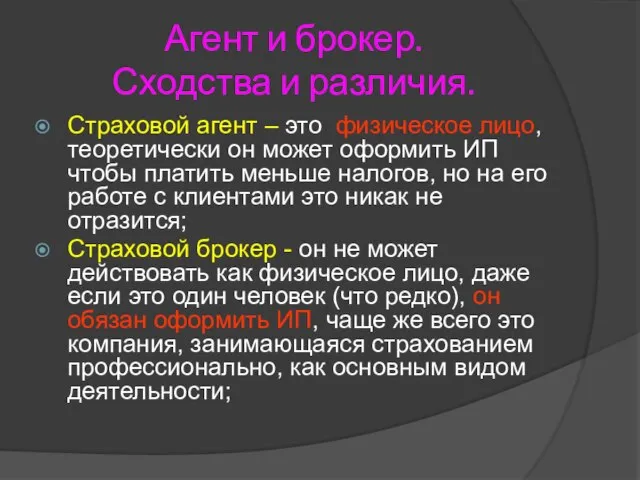 Агент и брокер.
Сходства и различия.

Страховой агент – это физическое лицо, теоретически он может оформить ИП чтобы платить меньше налогов, но на его работе с клиентами это никак не отразится;

Страховой брокер - он не может действовать как физическое лицо, даже если это один человек (что редко), он обязан оформить ИП, чаще же всего это компания, занимающаяся страхованием профессионально, как основным видом деятельности;